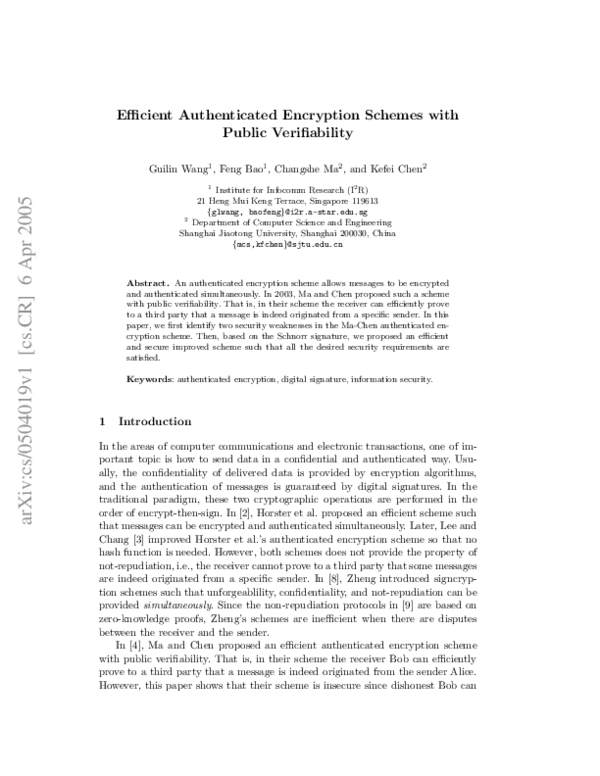 arXiv:cs/0504019v1 [cs.CR] 6 Apr 2005

Efficient Authenticated Encryption Schemes with Public Verifiability

Guilin Wang$^1$, Feng Bao$^1$, Changshe Ma$^2$, and Kefei Chen$^2$

$^1$ Institute for Infocomm Research (I$^2$R)
21 Heng Mui Keng Terrace, Singapore 119613
{glwang, baofeng}@i2r.a-star.edu.sg
$^2$ Department of Computer Science and Engineering
Shanghai Jiaotong University, Shanghai 200030, China
{mcs,kfchen}@sjtu.edu.cn

Abstract. An authenticated encryption scheme allows messages to be encrypted and authenticated simultaneously. In 2003, Ma and Chen proposed such a scheme with public verifiability. That is, in their scheme the receiver can efficiently prove to a third party that a message is indeed originated from a specific sender. In this paper, we first identify two security weaknesses in the Ma-Chen authenticated encryption scheme. Then, based on the Schnorr signature, we proposed an efficient and secure improved scheme such that all the desired security requirements are satisfied.

Keywords: authenticated encryption, digital signature, information security.

1 Introduction

In the areas of computer communications and electronic transactions, one of important topic is how to send data in a confidential and authenticated way. Usually, the confidentiality of delivered data is provided by encryption algorithms, and the authentication of messages is guaranteed by digital signatures. In the traditional paradigm, these two cryptographic operations are performed in the order of encrypt-then-sign. In [2], Horster et al. proposed an efficient scheme such that messages can be encrypted and authenticated simultaneously. Later, Lee and Chang [3] improved Horster et al.'s authenticated encryption scheme so that no hash function is needed. However, both schemes does not provide the property of not-repudiation, i.e., the receiver cannot prove to a third party that some messages are indeed originated from a specific sender. In [8], Zheng introduced signcryption schemes such that unforgeablility, confidentiality, and not-repudiation can be provided simultaneously. Since the non-repudiation protocols in [9] are based on zero-knowledge proofs, Zheng's schemes are inefficient when there are disputes between the receiver and the sender.

In [4], Ma and Chen proposed an efficient authenticated encryption scheme with public verifiability. That is, in their scheme the receiver Bob can efficiently prove to a third party that a message is indeed originated from the sender Alice. However, this paper shows that their scheme is insecure since dishonest Bob can